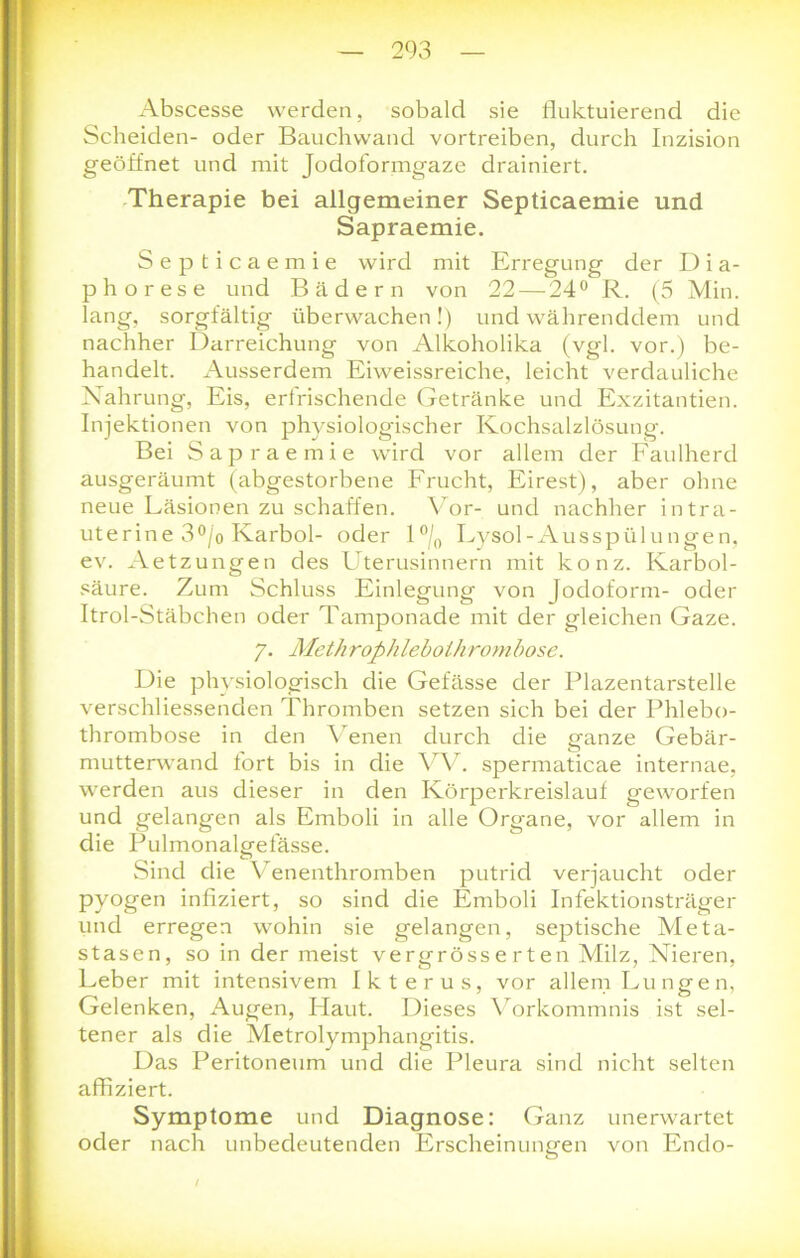 — 293 —

Abscesse werden, sobald sie fluktuierend die Scheiden- oder Bauchwand vortreiben, durch Inzision geöffnet und mit Jodoformgaze drainiert.

Therapie bei allgemeiner Septicaemie und Sapraemie.

Septicaemie wird mit Erregung der Diaphorese und Bädern von 22—24° R. (5 Min. lang, sorgfältig überwachen!) und währenddem und nachher Darreichung von Alkoholika (vgl. vor.) behandelt. Ausserdem Eiweissreiche, leicht verdauliche Nahrung, Eis, erfrischende Getränke und Exzitantien. Injektionen von physiologischer Kochsalzlösung.

Bei Sapraemie wird vor allem der Faulherd ausgeräumt (abgestorbene Frucht, Eirest), aber ohne neue Läsionen zu schaffen. Vor- und nachher intrauterine 3% Karbol- oder 1% Lysol-Ausspülungen, ev. Aetzungen des Uterusinnern mit konz. Karbolsäure. Zum Schluss Einlegung von Jodoform- oder Itrol-Stäbchen oder Tamponade mit der gleichen Gaze.

7. Methrophlebothrombose.

Die physiologisch die Gefässe der Plazentarstelle verschliessenden Thromben setzen sich bei der Phlebothrombose in den Venen durch die ganze Gebärmutterwand fort bis in die VV. spermaticae internae, werden aus dieser in den Körperkreislauf geworfen und gelangen als Emboli in alle Organe, vor allem in die Pulmonalgefässe.

Sind die Venenthromben putrid verjaucht oder pyogen infiziert, so sind die Emboli Infektionsträger und erregen wohin sie gelangen, septische Metastasen, so in der meist vergrösserten Milz, Nieren, Leber mit intensivem Ikterus, vor allem Lungen, Gelenken, Augen, Haut. Dieses Vorkommnis ist seltener als die Metrolymphangitis.

Das Peritoneum und die Pleura sind nicht selten affiziert.

Symptome und Diagnose: Ganz unerwartet oder nach unbedeutenden Erscheinungen von Endo-